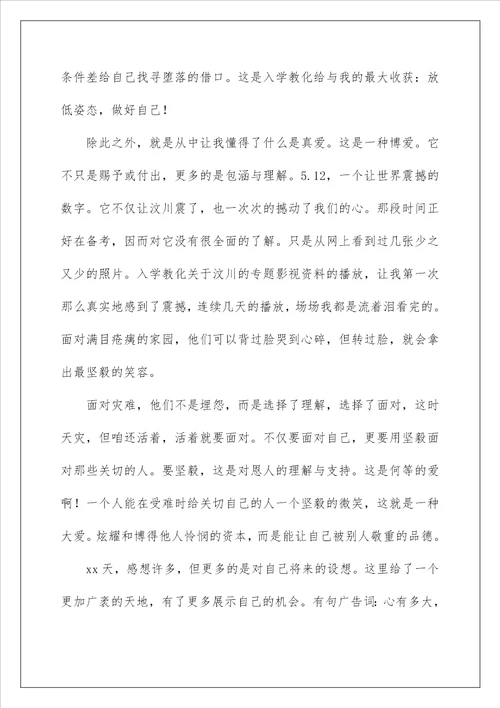 条件差给自己找寻堕落的借口。这是入学教化给与我的最大收获：放低姿态，做好自己！

除此之外，就是从中让我懂得了什么是真爱。这是一种博爱。它不只是赐予或付出，更多的是包涵与理解。5.12，一个让世界震撼的数字。它不仅让汶川震了，也一次次的撼动了我们的心。那段时间正好在备考，因而对它没有很全面的了解。只是从网上看到过几张少之又少的照片。入学教化关于汶川的专题影视资料的播放，让我第一次那么真实地感到了震撼，连续几天的播放，场场我都是流着泪看完的。面对满目疮痍的家园，他们可以背过脸哭到心碎，但转过脸，就会拿出最坚毅的笑容。

面对灾难，他们不是埋怨，而是选择了理解，选择了面对，这时天灾，但咱还活着，活着就要面对。不仅要面对自己，更要用坚毅面对那些关切的人。要坚毅，这是对恩人的理解与支持。这是何等的爱啊！一个人能在受难时给关切自己的人一个坚毅的微笑，这就是一种大爱。炫耀和博得他人怜悯的资本，而是能让自己被别人敬重的品德。

xx 天，感想许多，但更多的是对自己将来的设想。这里给了一个更加广袤的天地，有了更多展示自己的机会。有句广告词：心有多大，